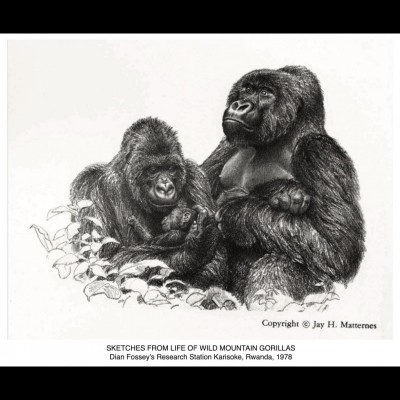 Copyright © Jay H. Matternes

SKETCHES FROM LIFE OF WILD MOUNTAIN GORILLAS
Dian Fossey's Research Station Karisoke, Rwanda, 1978